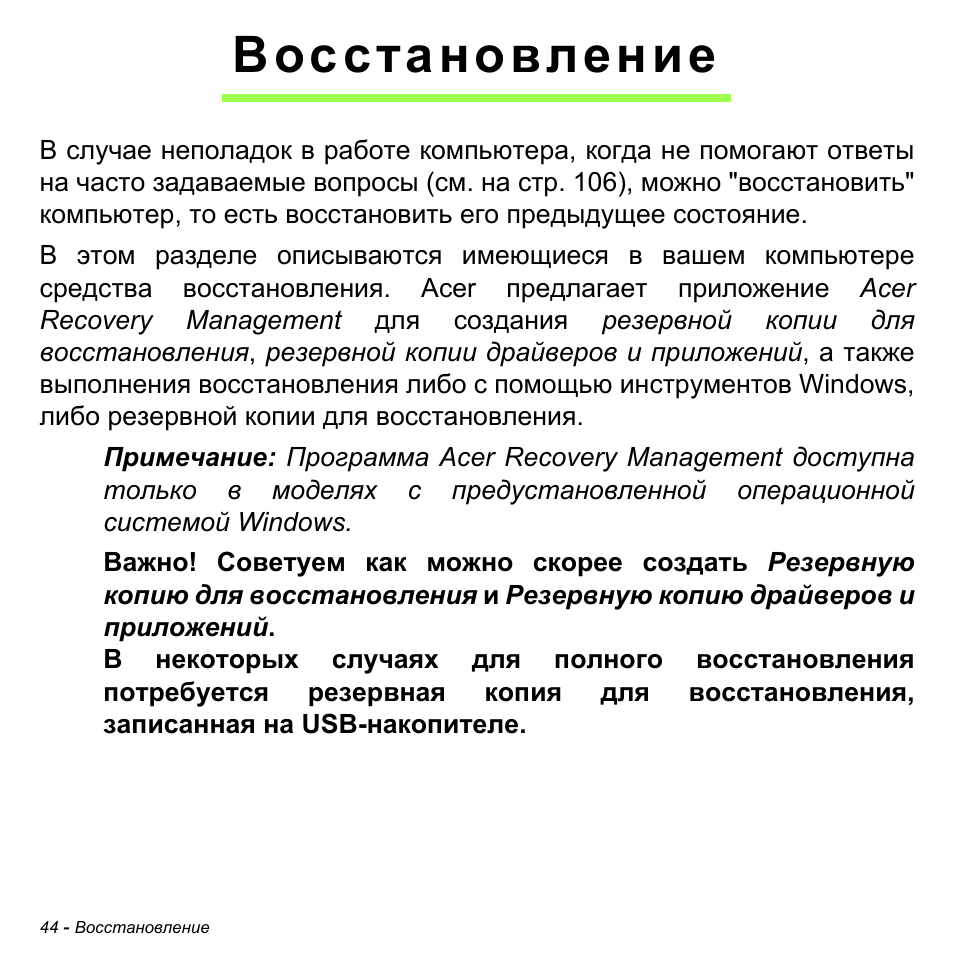 Восстановление

В случае неполадок в работе компьютера, когда не помогают ответы на часто задаваемые вопросы (см. на стр. 106), можно "восстановить" компьютер, то есть восстановить его предыдущее состояние.

В этом разделе описываются имеющиеся в вашем компьютере средства восстановления. Acer предлагает приложение Acer Recovery Management для создания резервной копии для восстановления, резервной копии драйверов и приложений, а также выполнения восстановления либо с помощью инструментов Windows, либо резервной копии для восстановления.

Примечание: Программа Acer Recovery Management доступна только в моделях с предустановленной операционной системой Windows.

Важно! Советуем как можно скорее создать Резервную копию для восстановления и Резервную копию драйверов и приложений.
В некоторых случаях для полного восстановления потребуется резервная копия для восстановления, записанная на USB-накопителе.

44 - Восстановление